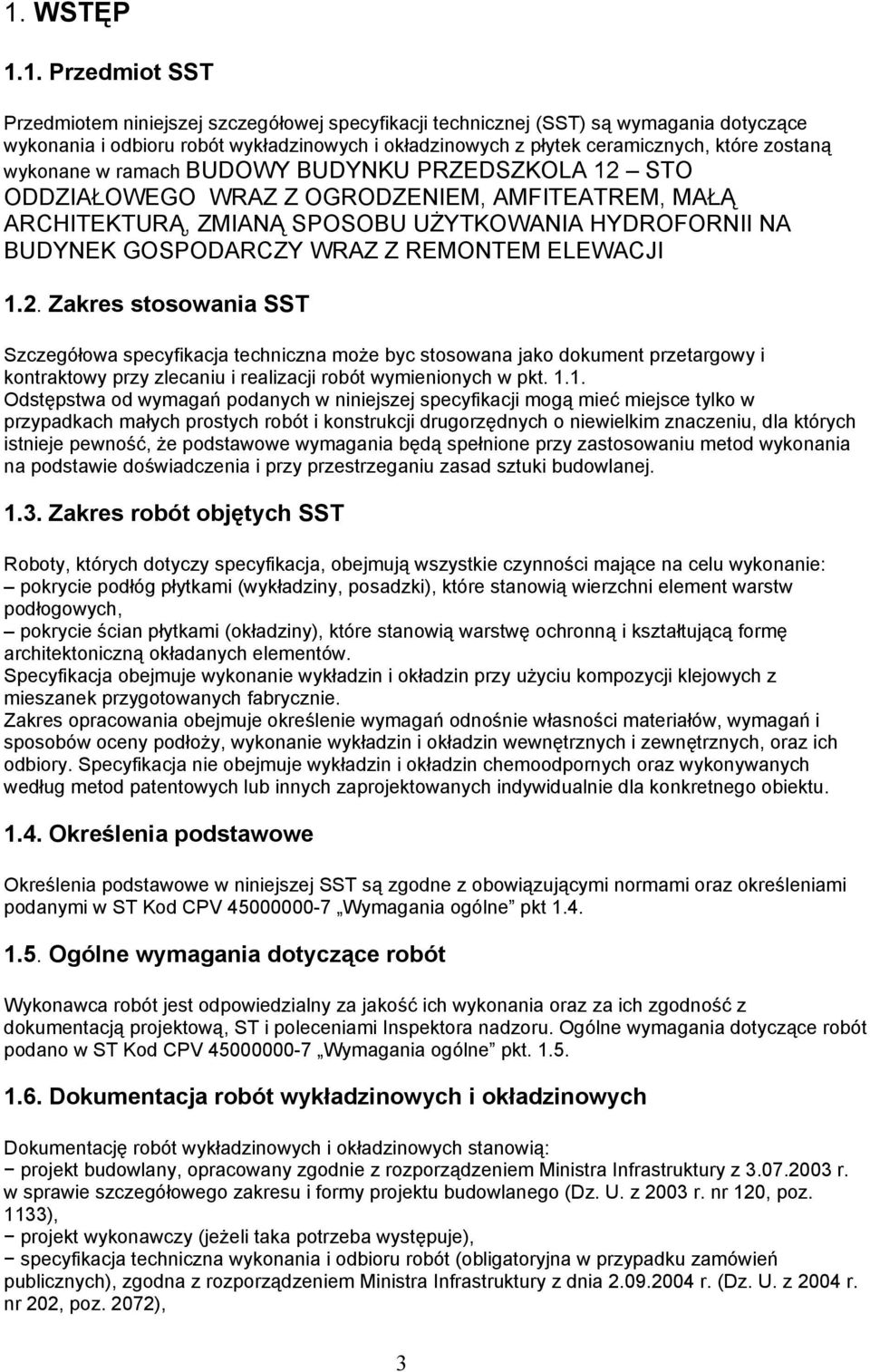 1. WSTĘP

1.1. Przedmiot SST

Przedmiotem niniejszej szczegółowej specyfikacji technicznej (SST) są wymagania dotyczące wykonania i odbioru robót wykładzinowych i okładzinowych z płytek ceramicznych, które zostaną wykonane w ramach BUDOWY BUDYNKU PRZEDSZKOLA 12 – STO ODDZIAŁOWEGO WRAZ Z OGRODZENIEM, AMFITEATREM, MAŁĄ ARCHITEKTURĄ, ZMIANĄ SPOSOBU UŻYTKOWANIA HYDROFORNII NA BUDYNEK GOSPODARCZY WRAZ Z REMONTEM ELEWACJI

1.2. Zakres stosowania SST

Szczegółowa specyfikacja techniczna może byc stosowana jako dokument przetargowy i kontraktowy przy zlecaniu i realizacji robót wymienionych w pkt. 1.1.
Odstępstwa od wymagań podanych w niniejszej specyfikacji mogą mieć miejsce tylko w przypadkach małych prostych robót i konstrukcji drugorzędnych o niewielkim znaczeniu, dla których istnieje pewność, że podstawowe wymagania będą spełnione przy zastosowaniu metod wykonania na podstawie doświadczenia i przy przestrzeganiu zasad sztuki budowlanej.

1.3. Zakres robót objętych SST

Roboty, których dotyczy specyfikacja, obejmują wszystkie czynności mające na celu wykonanie:
– pokrycie podłóg płytkami (wykładziny, posadzki), które stanowią wierzchni element warstw podłogowych,
– pokrycie ścian płytkami (okładziny), które stanowią warstwę ochronną i kształtującą formę architektoniczną okładanych elementów.
Specyfikacja obejmuje wykonanie wykładzin i okładzin przy użyciu kompozycji klejowych z mieszanek przygotowanych fabrycznie.
Zakres opracowania obejmuje określenie wymagań odnośnie własności materiałów, wymagań i sposobów oceny podłoży, wykonanie wykładzin i okładzin wewnętrznych i zewnętrznych, oraz ich odbiory. Specyfikacja nie obejmuje wykładzin i okładzin chemoodpornych oraz wykonywanych według metod patentowych lub innych zaprojektowanych indywidualnie dla konkretnego obiektu.

1.4. Określenia podstawowe

Określenia podstawowe w niniejszej SST są zgodne z obowiązującymi normami oraz określeniami podanymi w ST Kod CPV 45000000-7 „Wymagania ogólne” pkt 1.4.

1.5. Ogólne wymagania dotyczące robót

Wykonawca robót jest odpowiedzialny za jakość ich wykonania oraz za ich zgodność z dokumentacją projektową, ST i poleceniami Inspektora nadzoru. Ogólne wymagania dotyczące robót podano w ST Kod CPV 45000000-7 „Wymagania ogólne” pkt. 1.5.

1.6. Dokumentacja robót wykładzinowych i okładzinowych

Dokumentację robót wykładzinowych i okładzinowych stanowią:
− projekt budowlany, opracowany zgodnie z rozporządzeniem Ministra Infrastruktury z 3.07.2003 r. w sprawie szczegółowego zakresu i formy projektu budowlanego (Dz. U. z 2003 r. nr 120, poz. 1133),
− projekt wykonawczy (jeżeli taka potrzeba występuje),
− specyfikacja techniczna wykonania i odbioru robót (obligatoryjna w przypadku zamówień publicznych), zgodna z rozporządzeniem Ministra Infrastruktury z dnia 2.09.2004 r. (Dz. U. z 2004 r. nr 202, poz. 2072),

3